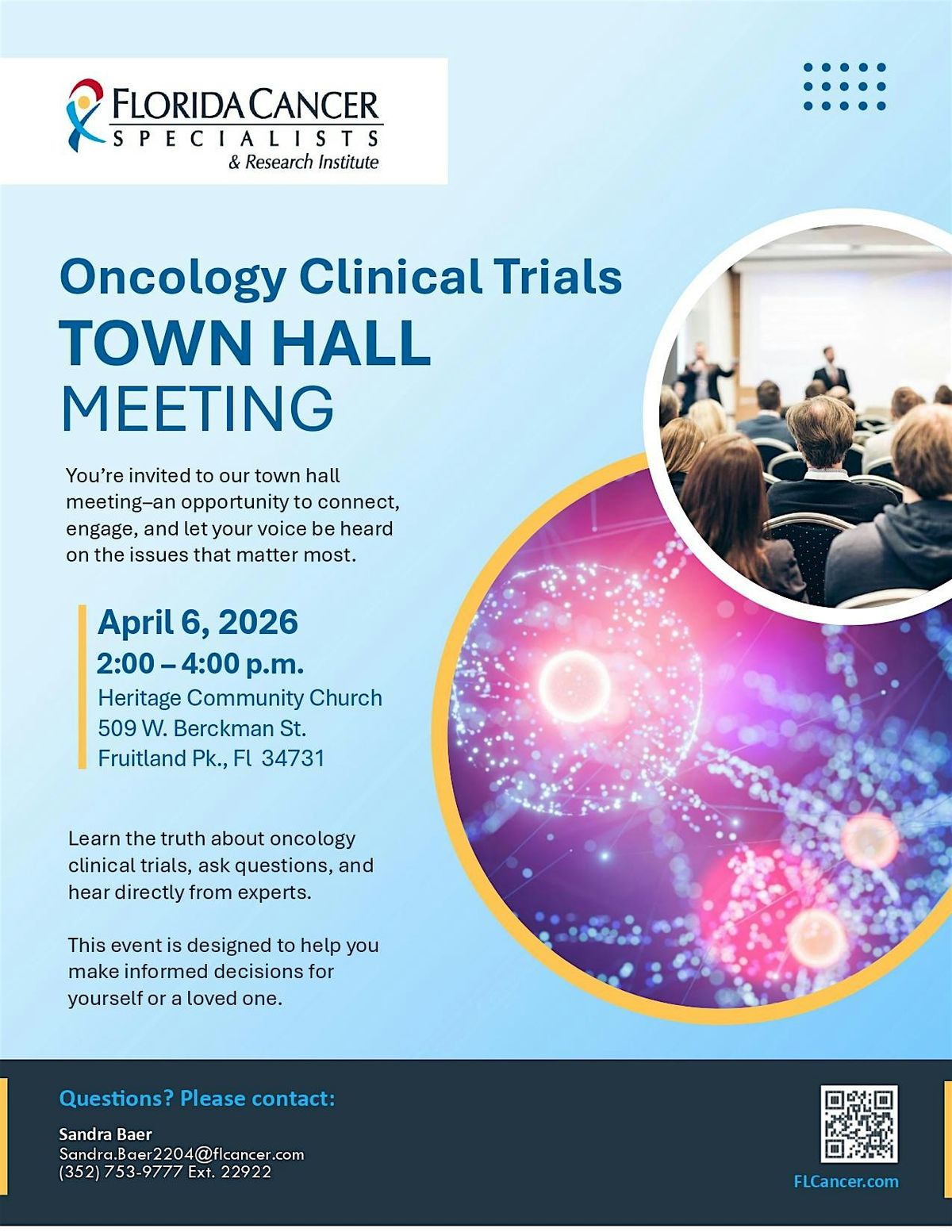 FLORIDA CANCER
SPECIALISTS
& Research Institute

Oncology Clinical Trials
TOWN HALL
MEETING

You're invited to our town hall meeting–an opportunity to connect, engage, and let your voice be heard on the issues that matter most.

April 6, 2026
2:00 – 4:00 p.m.
Heritage Community Church
509 W. Berckman St.
Fruitland Pk., Fl 34731

Learn the truth about oncology clinical trials, ask questions, and hear directly from experts.

This event is designed to help you make informed decisions for yourself or a loved one.

Questions? Please contact:

Sandra Baer
Sandra.Baer2204@flcancer.com
(352) 753-9777 Ext. 22922

FLCancer.com